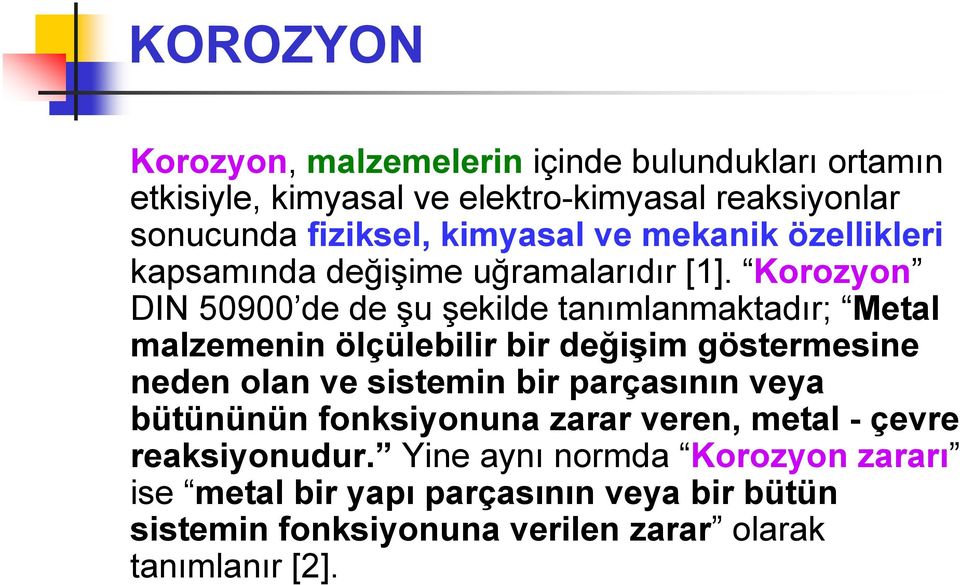 KOROZYON

Korozyon, malzemelerin içinde bulundukları ortamın etkisiyle, kimyasal ve elektro-kimyasal reaksiyonlar sonucunda fiziksel, kimyasal ve mekanik özellikleri kapsamında değişime uğramalarıdır [1]. “Korozyon” DIN 50900’de de şu şekilde tanımlanmaktadır; “Metal malzemenin ölçülebilir bir değişim göstermesine neden olan ve sistemin bir parçasının veya bütününün fonksiyonuna zarar veren, metal - çevre reaksiyonudur.” Yine aynı normda “Korozyon zararı” ise “metal bir yapı parçasının veya bir bütün sistemin fonksiyonuna verilen zarar” olarak tanımlanır [2].